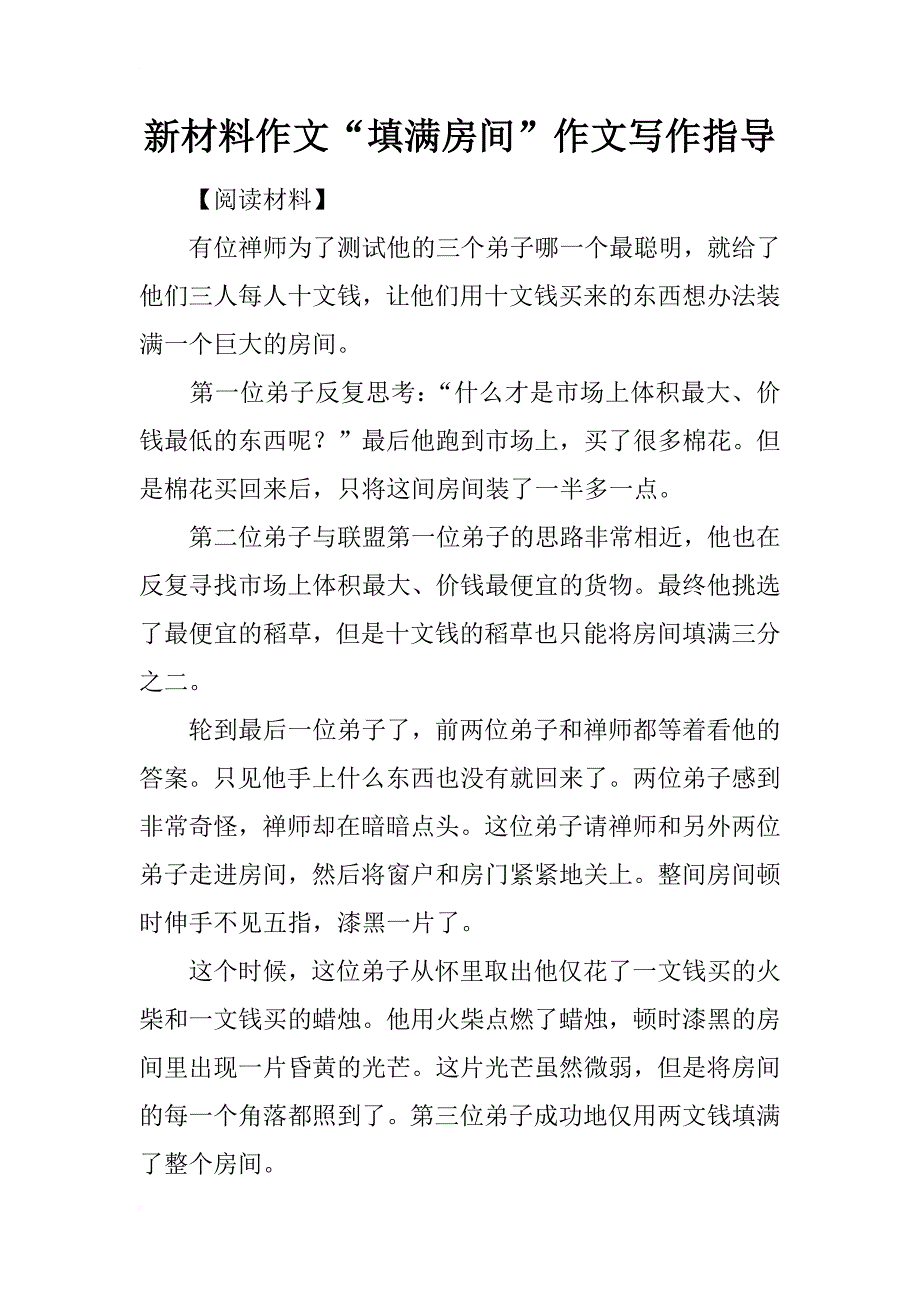 新材料作文“填满房间”作文写作指导

【阅读材料】

有位禅师为了测试他的三个弟子哪一个最聪明，就给了他们三人每人十文钱，让他们用十文钱买来的东西想办法装满一个巨大的房间。

第一位弟子反复思考：“什么才是市场上体积最大、价钱最低的东西呢？”最后他跑到市场上，买了很多棉花。但是棉花买回来后，只将这间房间装了一半多一点。

第二位弟子与联盟第一位弟子的思路非常相近，他也在反复寻找市场上体积最大、价钱最便宜的货物。最终他挑选了最便宜的稻草，但是十文钱的稻草也只能将房间填满三分之二。

轮到最后一位弟子了，前两位弟子和禅师都等着看他的答案。只见他手上什么东西也没有就回来了。两位弟子感到非常奇怪，禅师却在暗暗点头。这位弟子请禅师和另外两位弟子走进房间，然后将窗户和房门紧紧地关上。整间房间顿时伸手不见五指，漆黑一片了。

这个时候，这位弟子从怀里取出他仅花了一文钱买的火柴和一文钱买的蜡烛。他用火柴点燃了蜡烛，顿时漆黑的房间里出现一片昏黄的光芒。这片光芒虽然微弱，但是将房间的每一个角落都照到了。第三位弟子成功地仅用两文钱填满了整个房间。